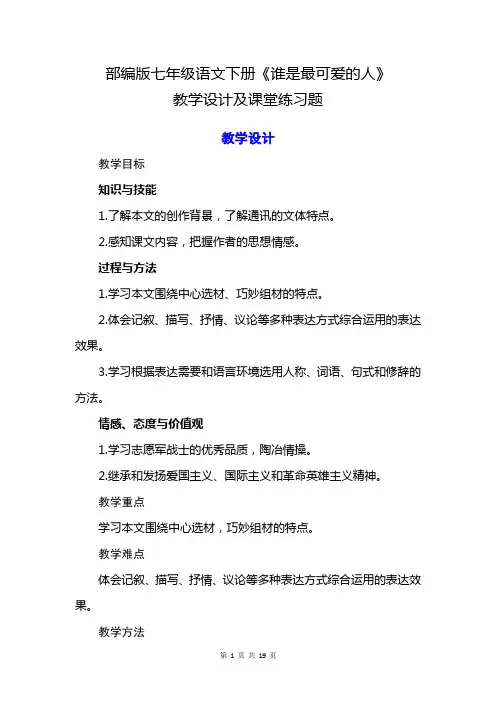 部编版七年级语文下册《谁是最可爱的人》
教学设计及课堂练习题

教学设计

教学目标

知识与技能

1.了解本文的创作背景，了解通讯的文体特点。

2.感知课文内容，把握作者的思想情感。

过程与方法

1.学习本文围绕中心选材、巧妙组材的特点。

2.体会记叙、描写、抒情、议论等多种表达方式综合运用的表达效果。

3.学习根据表达需要和语言环境选用人称、词语、句式和修辞的方法。

情感、态度与价值观

1.学习志愿军战士的优秀品质，陶冶情操。

2.继承和发扬爱国主义、国际主义和革命英雄主义精神。

教学重点

学习本文围绕中心选材，巧妙组材的特点。

教学难点

体会记叙、描写、抒情、议论等多种表达方式综合运用的表达效果。

教学方法

第 1 页 共 19 页